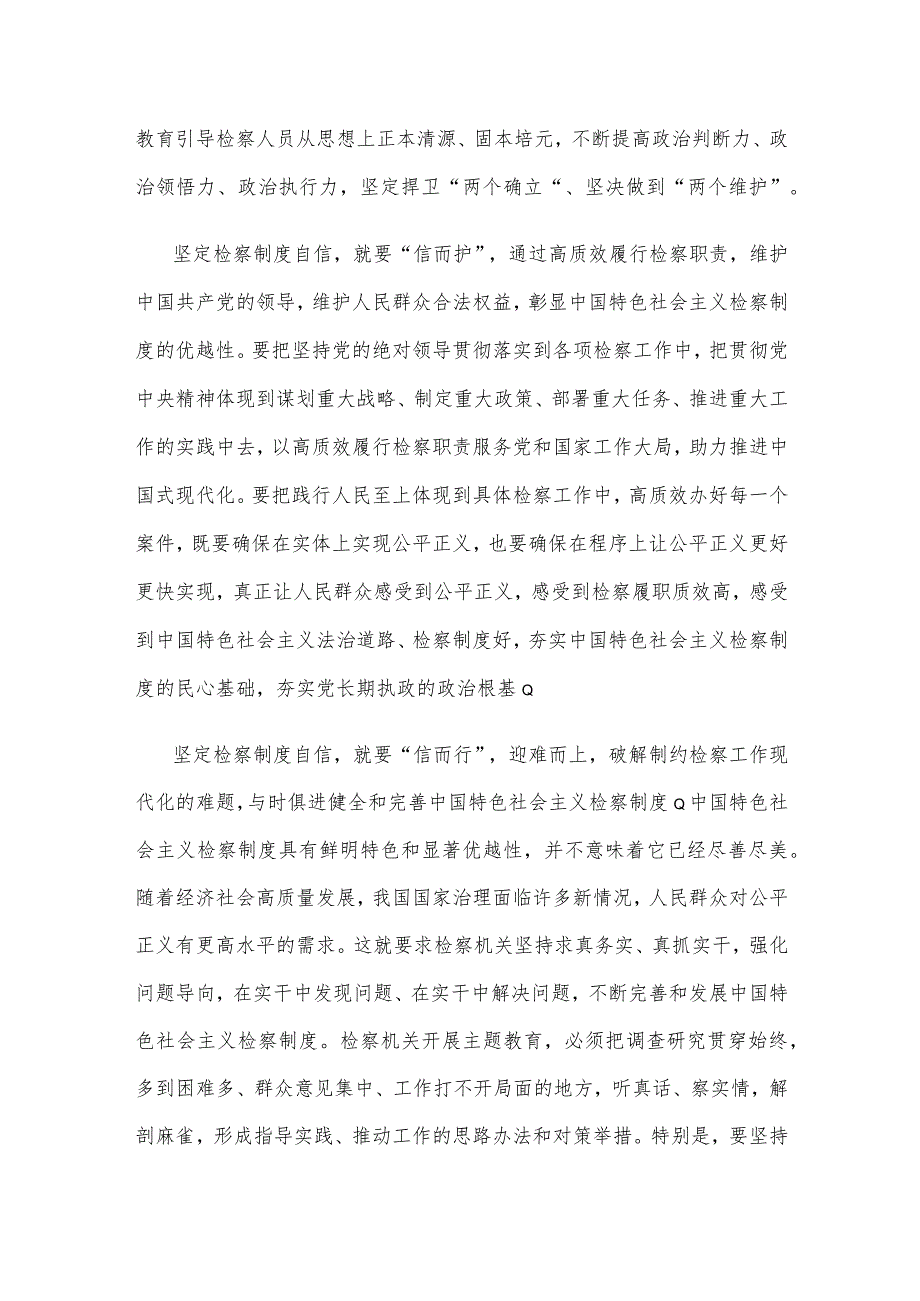 教育引导检察人员从思想上正本清源、固本培元，不断提高政治判断力、政治领悟力、政治执行力，坚定捍卫“两个确立“、坚决做到“两个维护”。

坚定检察制度自信，就要“信而护”，通过高质效履行检察职责，维护中国共产党的领导，维护人民群众合法权益，彰显中国特色社会主义检察制度的优越性。要把坚持党的绝对领导贯彻落实到各项检察工作中，把贯彻党中央精神体现到谋划重大战略、制定重大政策、部署重大任务、推进重大工作的实践中去，以高质效履行检察职责服务党和国家工作大局，助力推进中国式现代化。要把践行人民至上体现到具体检察工作中，高质效办好每一个案件，既要确保在实体上实现公平正义，也要确保在程序上让公平正义更好更快实现，真正让人民群众感受到公平正义，感受到检察履职质效高，感受到中国特色社会主义法治道路、检察制度好，夯实中国特色社会主义检察制度的民心基础，夯实党长期执政的政治根基Q

坚定检察制度自信，就要“信而行”，迎难而上，破解制约检察工作现代化的难题，与时俱进健全和完善中国特色社会主义检察制度Q中国特色社会主义检察制度具有鲜明特色和显著优越性，并不意味着它已经尽善尽美。随着经济社会高质量发展，我国国家治理面临许多新情况，人民群众对公平正义有更高水平的需求。这就要求检察机关坚持求真务实、真抓实干，强化问题导向，在实干中发现问题、在实干中解决问题，不断完善和发展中国特色社会主义检察制度。检察机关开展主题教育，必须把调查研究贯穿始终，多到困难多、群众意见集中、工作打不开局面的地方，听真话、察实情，解剖麻雀，形成指导实践、推动工作的思路办法和对策举措。特别是，要坚持